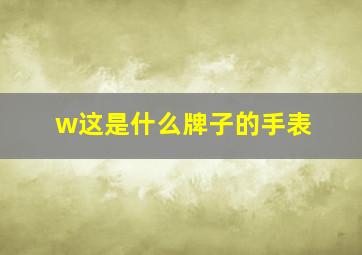 w这是什么牌子的手表